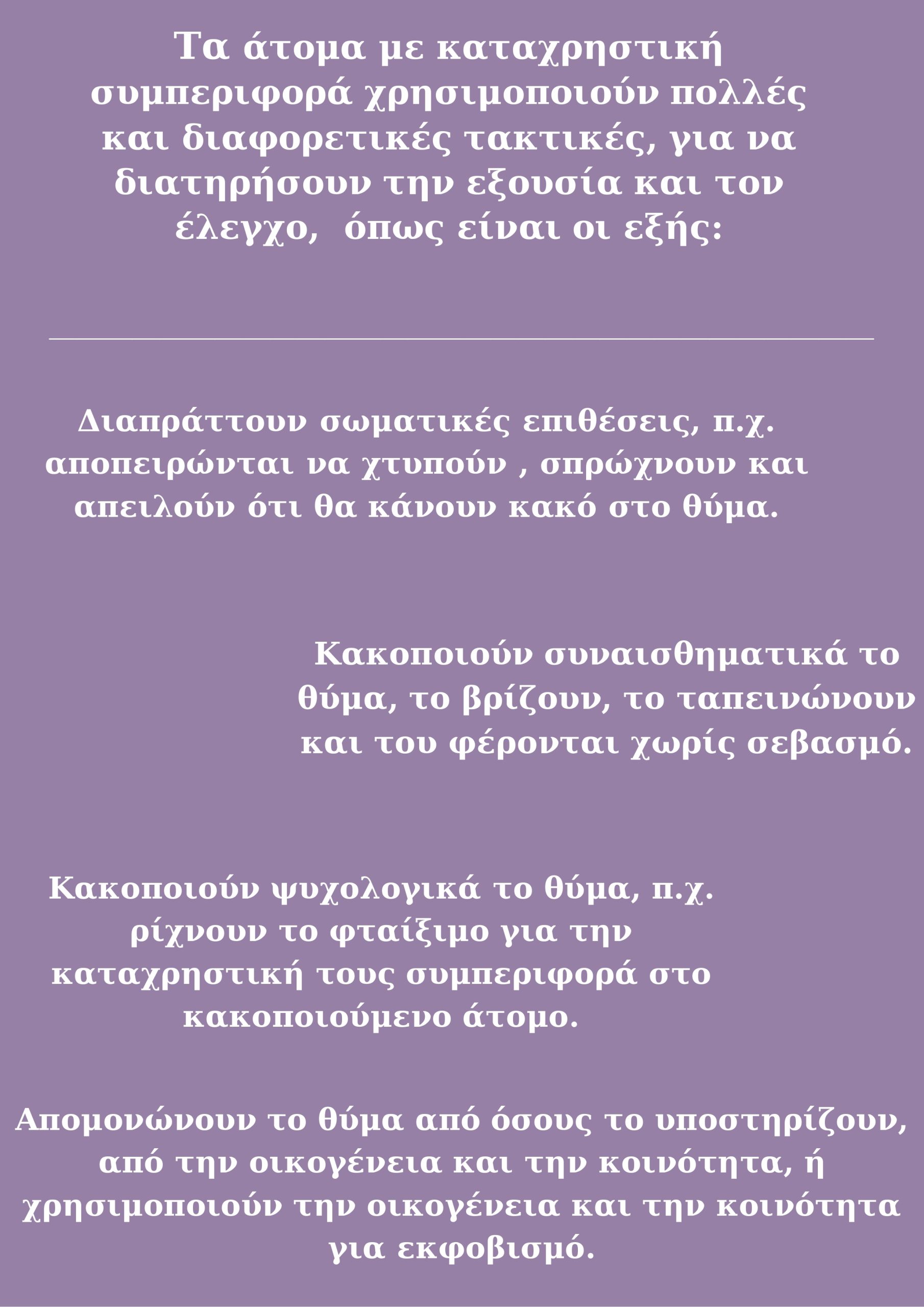 Τα άτομα με καταχρηστική συμπεριφορά χρησιμοποιούν πολλές και διαφορετικές τακτικές, για να διατηρήσουν την εξουσία και τον έλεγχο,  όπως είναι οι εξής:

Διαπράττουν σωματικές επιθέσεις, π.χ. αποπειρώνται να χτυπούν , σπρώχνουν και απειλούν ότι θα κάνουν κακό στο θύμα.

Κακοποιούν συναισθηματικά το θύμα, το βρίζουν, το ταπεινώνουν και του φέρονται χωρίς σεβασμό.

Κακοποιούν ψυχολογικά το θύμα, π.χ. ρίχνουν το φταίξιμο για την καταχρηστική τους συμπεριφορά στο κακοποιούμενο άτομο.

Απομονώνουν το θύμα από όσους το υποστηρίζουν, από την οικογένεια και την κοινότητα, ή χρησιμοποιούν την οικογένεια και την κοινότητα για εκφοβισμό.